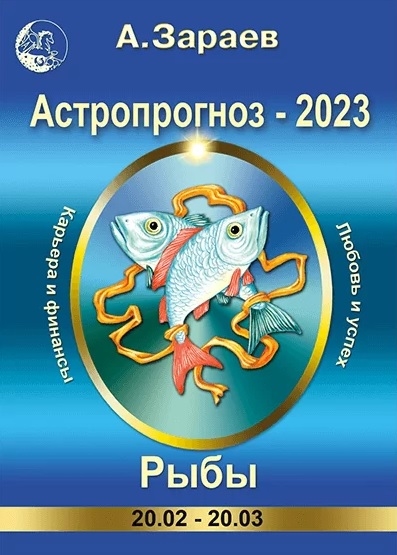 А.Зараев

Астропрогноз - 2023

Карьера и финансы

Любовь и успех

Рыбы

20.02 - 20.03